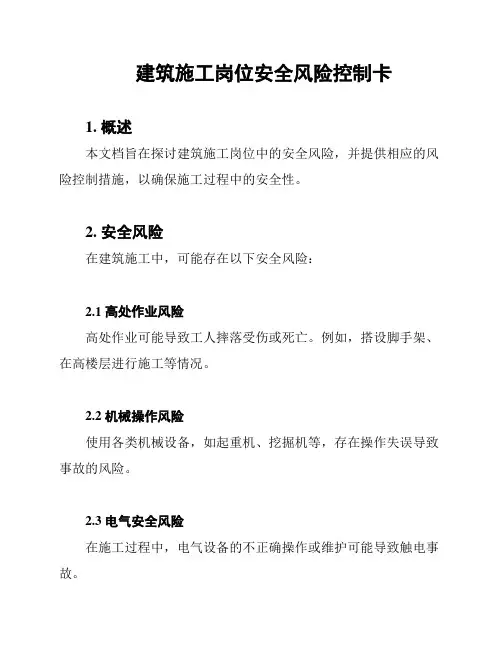 建筑施工岗位安全风险控制卡

1. 概述

本文档旨在探讨建筑施工岗位中的安全风险，并提供相应的风险控制措施，以确保施工过程中的安全性。

2. 安全风险

在建筑施工中，可能存在以下安全风险：

2.1 高处作业风险

高处作业可能导致工人摔落受伤或死亡。例如，搭设脚手架、在高楼层进行施工等情况。

2.2 机械操作风险

使用各类机械设备，如起重机、挖掘机等，存在操作失误导致事故的风险。

2.3 电气安全风险

在施工过程中，电气设备的不正确操作或维护可能导致触电事故。